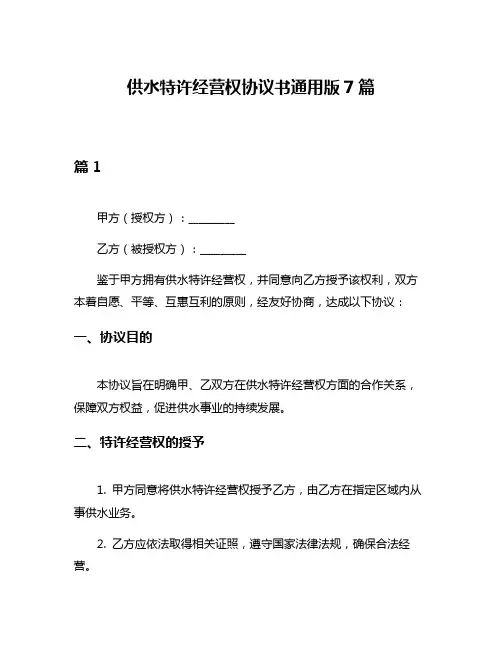 供水特许经营权协议书通用版 7 篇

篇 1

甲方（授权方）：________

乙方（被授权方）：________

鉴于甲方拥有供水特许经营权，并同意向乙方授予该权利，双方本着自愿、平等、互惠互利的原则，经友好协商，达成以下协议：

一、协议目的

本协议旨在明确甲、乙双方在供水特许经营权方面的合作关系，保障双方权益，促进供水事业的持续发展。

二、特许经营权的授予

1. 甲方同意将供水特许经营权授予乙方，由乙方在指定区域内从事供水业务。

2. 乙方应依法取得相关证照，遵守国家法律法规，确保合法经营。